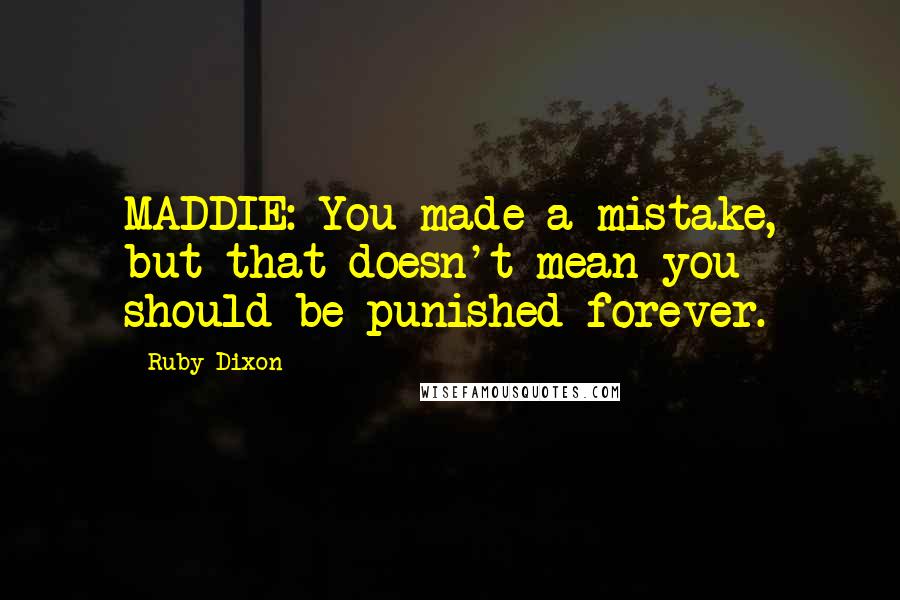 MADDIE: You made a mistake, but that doesn't mean you should be punished forever.

Ruby Dixon

WISEFAMOUSQUOTES.COM